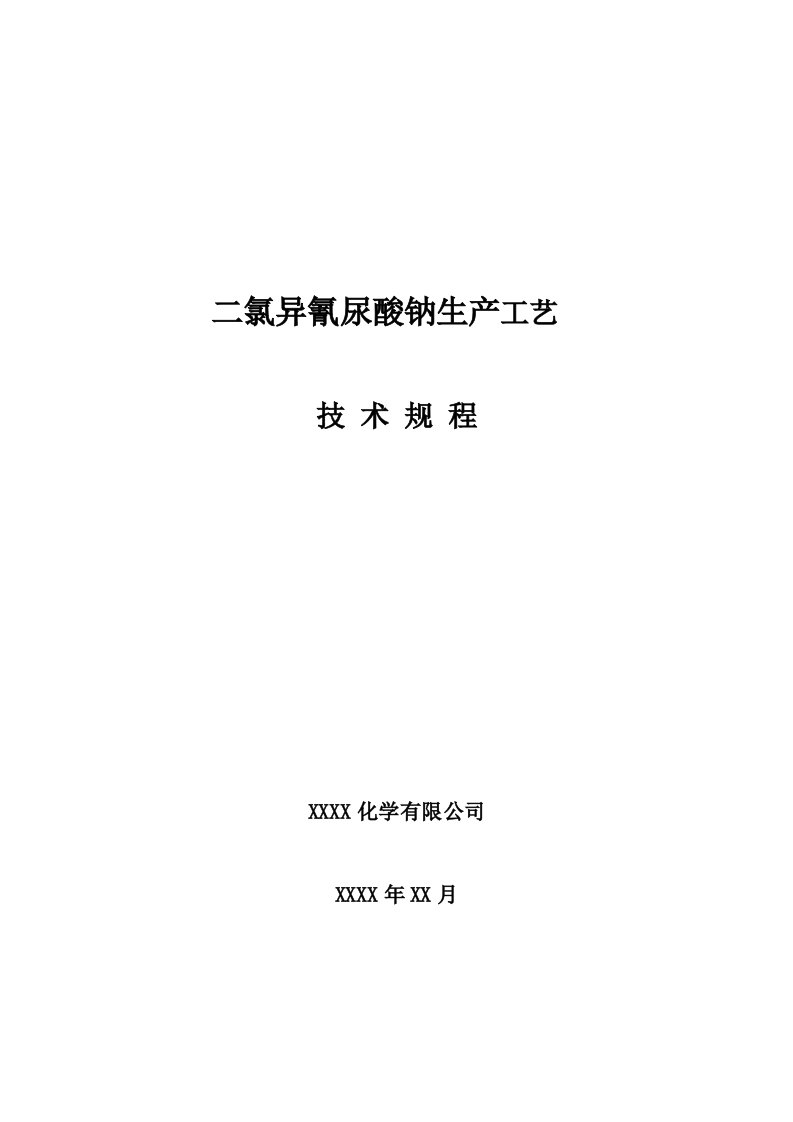 二氯异氰尿酸钠生产工艺

技 术 规 程

XXXX 化学有限公司

XXXX 年 XX 月